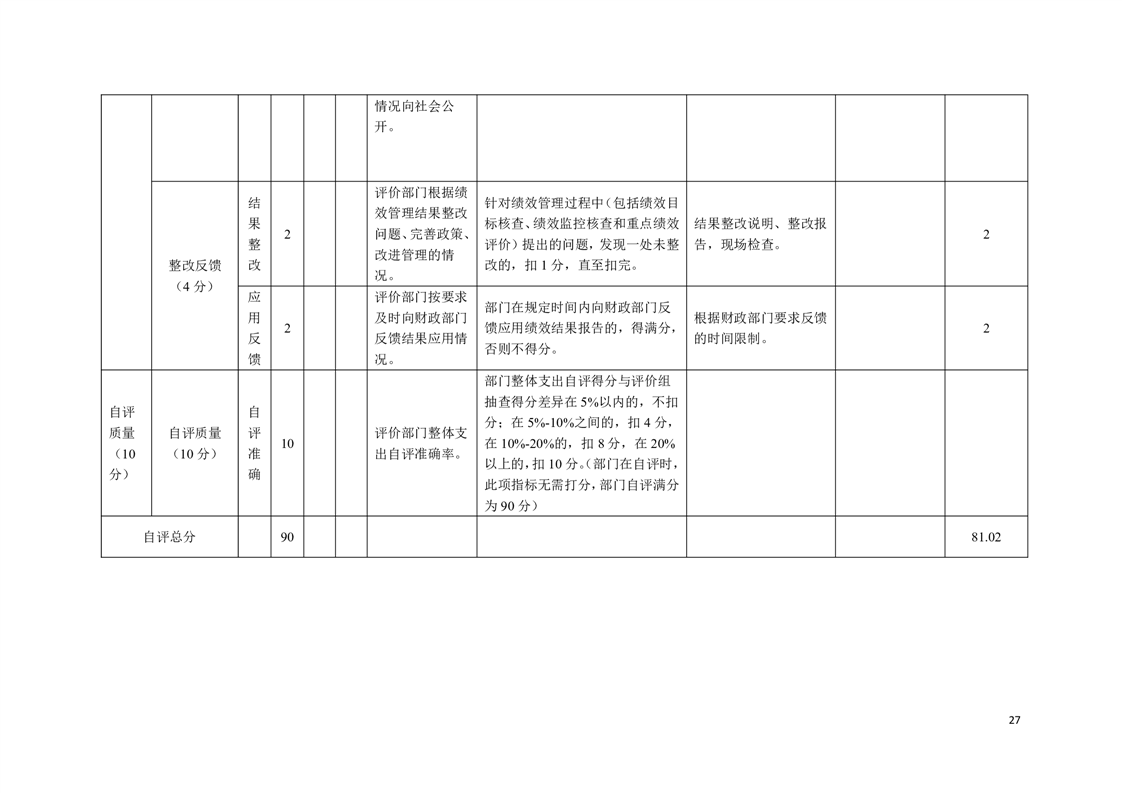 | | | | | | | | | | | |
|---|---|---|---|---|---|---|---|---|---|---|
| | | | | | | 情况向社会公开。 | | | | |
| | 整改反馈（4分） | 结果整改 | 2 | | | 评价部门根据绩效管理结果整改问题、完善政策、改进管理的情况。 | 针对绩效管理过程中（包括绩效目标核查、绩效监控核查和重点绩效评价）提出的问题，发现一处未整改的，扣1分，直至扣完。 | 结果整改说明、整改报告，现场检查。 | | 2 |
| | | 应用反馈 | 2 | | | 评价部门按要求及时向财政部门反馈结果应用情况。 | 部门在规定时间内向财政部门反馈应用绩效结果报告的，得满分，否则不得分。 | 根据财政部门要求反馈的时间限制。 | | 2 |
| 自评质量（10分） | 自评质量（10分） | 自评准确 | 10 | | | 评价部门整体支出自评准确率。 | 部门整体支出自评得分与评价组抽查得分差异在5%以内的，不扣分；在5%-10%之间的，扣4分，在10%-20%的，扣8分，在20%以上的，扣10分。（部门在自评时，此项指标无需打分，部门自评满分为90分） | | | |
| 自评总分 | | | 90 | | | | | | | 81.02 |

27